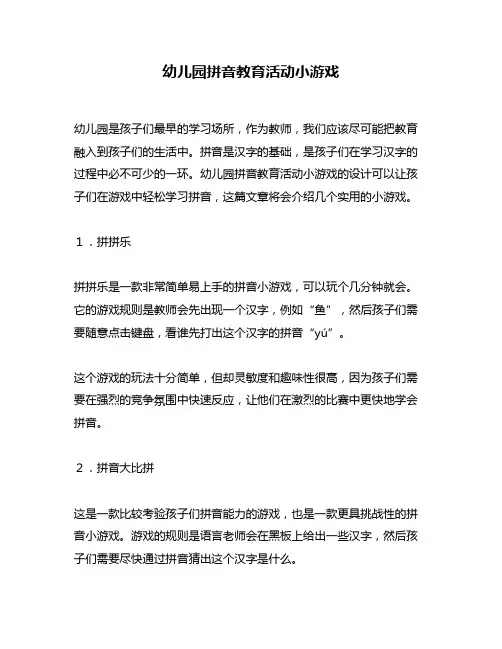 幼儿园拼音教育活动小游戏

幼儿园是孩子们最早的学习场所，作为教师，我们应该尽可能把教育融入到孩子们的生活中。拼音是汉字的基础，是孩子们在学习汉字的过程中必不可少的一环。幼儿园拼音教育活动小游戏的设计可以让孩子们在游戏中轻松学习拼音，这篇文章将会介绍几个实用的小游戏。

1．拼拼乐

拼拼乐是一款非常简单易上手的拼音小游戏，可以玩个几分钟就会。它的游戏规则是教师会先出现一个汉字，例如“鱼”，然后孩子们需要随意点击键盘，看谁先打出这个汉字的拼音“yú”。

这个游戏的玩法十分简单，但却灵敏度和趣味性很高，因为孩子们需要在强烈的竞争氛围中快速反应，让他们在激烈的比赛中更快地学会拼音。

2．拼音大比拼

这是一款比较考验孩子们拼音能力的游戏，也是一款更具挑战性的拼音小游戏。游戏的规则是语言老师会在黑板上给出一些汉字，然后孩子们需要尽快通过拼音猜出这个汉字是什么。